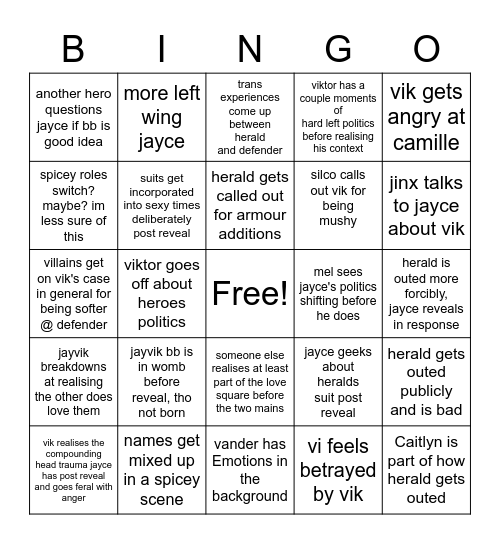 | B | I | N | G | O |
|---|---|---|---|---|
| another hero questions jayce if bb is good idea | more left wing jayce | trans experiences come up between herald and defender | viktor has a couple moments of hard left politics before realising his context | vik gets angry at camille |
| spicey roles switch? maybe? im less sure of this | suits get incorporated into sexy times deliberately post reveal | herald gets called out for armour additions | silco calls out vik for being mushy | jinx talks to jayce about vik |
| villains get on vik's case in general for being softer @ defender | viktor goes off about heroes politics | Free! | mel sees jayce's politics shifting before he does | herald is outed more forcibly, jayce reveals in response |
| jayvik breakdowns at realising the other does love them | jayvik bb is in womb before reveal, tho not born | someone else realises at least part of the love square before the two mains | jayce geeks about heralds suit post reveal | herald gets outed publicly and is bad |
| vik realises the compounding head trauma jayce has post reveal and goes feral with anger | names get mixed up in a spicey scene | vander has Emotions in the background | vi feels betrayed by vik | Caitlyn is part of how herald gets outed |